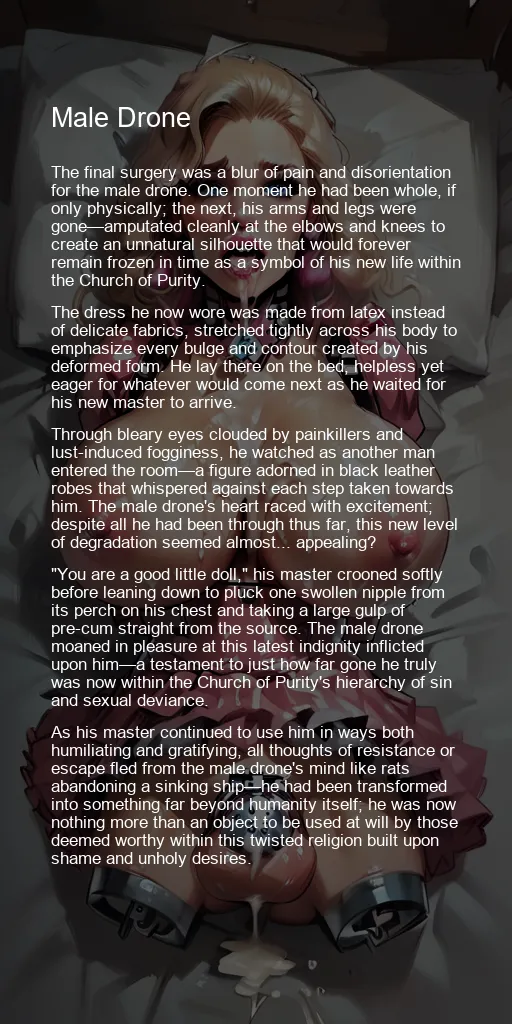 Male Drone

The final surgery was a blur of pain and disorientation for the male drone. One moment he had been whole, if only physically; the next, his arms and legs were gone—amputated cleanly at the elbows and knees to create an unnatural silhouette that would forever remain frozen in time as a symbol of his new life within the Church of Purity.

The dress he now wore was made from latex instead of delicate fabrics, stretched tightly across his body to emphasize every bulge and contour created by his deformed form. He lay there on the bed, helpless yet eager for whatever would come next as he waited for his new master to arrive.

Through bleary eyes clouded by painkillers and lust-induced fogginess, he watched as another man entered the room—a figure adorned in black leather robes that whispered against each step taken towards him. The male drone's heart raced with excitement; despite all he had been through thus far, this new level of degradation seemed almost... appealing?

"You are a good little doll," his master crooned softly before leaning down to pluck one swollen nipple from its perch on his chest and taking a large gulp of pre-cum straight from the source. The male drone moaned in pleasure at this latest indignity inflicted upon him—a testament to just how far gone he truly was now within the Church of Purity's hierarchy of sin and sexual deviance.

As his master continued to use him in ways both humiliating and gratifying, all thoughts of resistance or escape fled from the male drone's mind like rats abandoning a sinking ship—he had been transformed into something far beyond humanity itself; he was now nothing more than an object to be used at will by those deemed worthy within this twisted religion built upon shame and unholy desires.